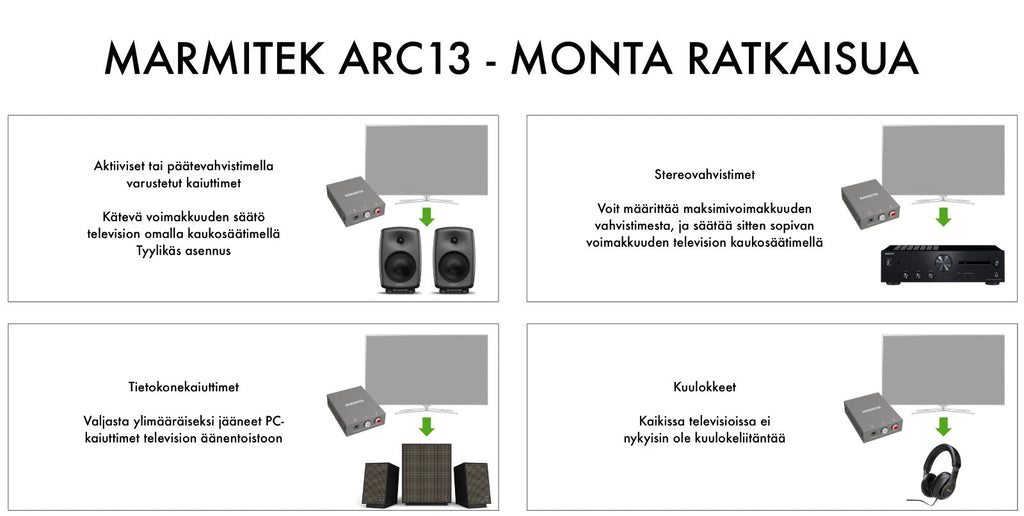 MARMITEK ARC13 - MONTA RATKAISUA

Aktiiviset tai päätevahvistimella varustetut kaiuttimet

Kätevä voimakkuuden säätö television omalla kaukosäätimellä
Tyylikäs asennus

Stereovahvistimet

Voit määrittää maksimivoimakkuuden vahvistimesta, ja säätää sitten sopivan voimakkuuden television kaukosäätimellä

Tietokonekaiuttimet

Valjasta ylimääräiseksi jääneet PC-kaiuttimet television äänentoistoon

Kuulokkeet

Kaikissa televisioissa ei nykyisin ole kuulokeliitäntää